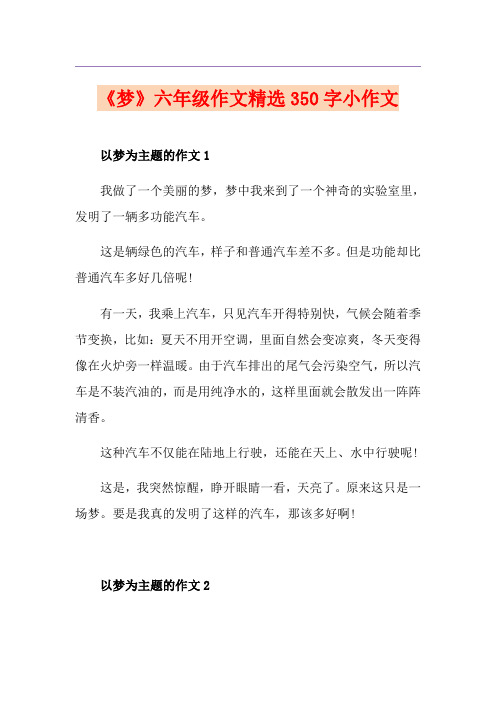 《梦》六年级作文精选350字小作文

以梦为主题的作文1

我做了一个美丽的梦，梦中我来到了一个神奇的实验室里，发明了一辆多功能汽车。

这是辆绿色的汽车，样子和普通汽车差不多。但是功能却比普通汽车多好几倍呢！

有一天，我乘上汽车，只见汽车开得特别快，气候会随着季节变换，比如：夏天不用开空调，里面自然会变凉爽，冬天变得像在火炉旁一样温暖。由于汽车排出的尾气会污染空气，所以汽车是不装汽油的，而是用纯净水的，这样里面就会散发出一阵阵清香。

这种汽车不仅能在陆地上行驶，还能在天上、水中行驶呢！

这是，我突然惊醒，睁开眼睛一看，天亮了。原来这只是一场梦。要是我真的发明了这样的汽车，那该多好啊！

以梦为主题的作文2